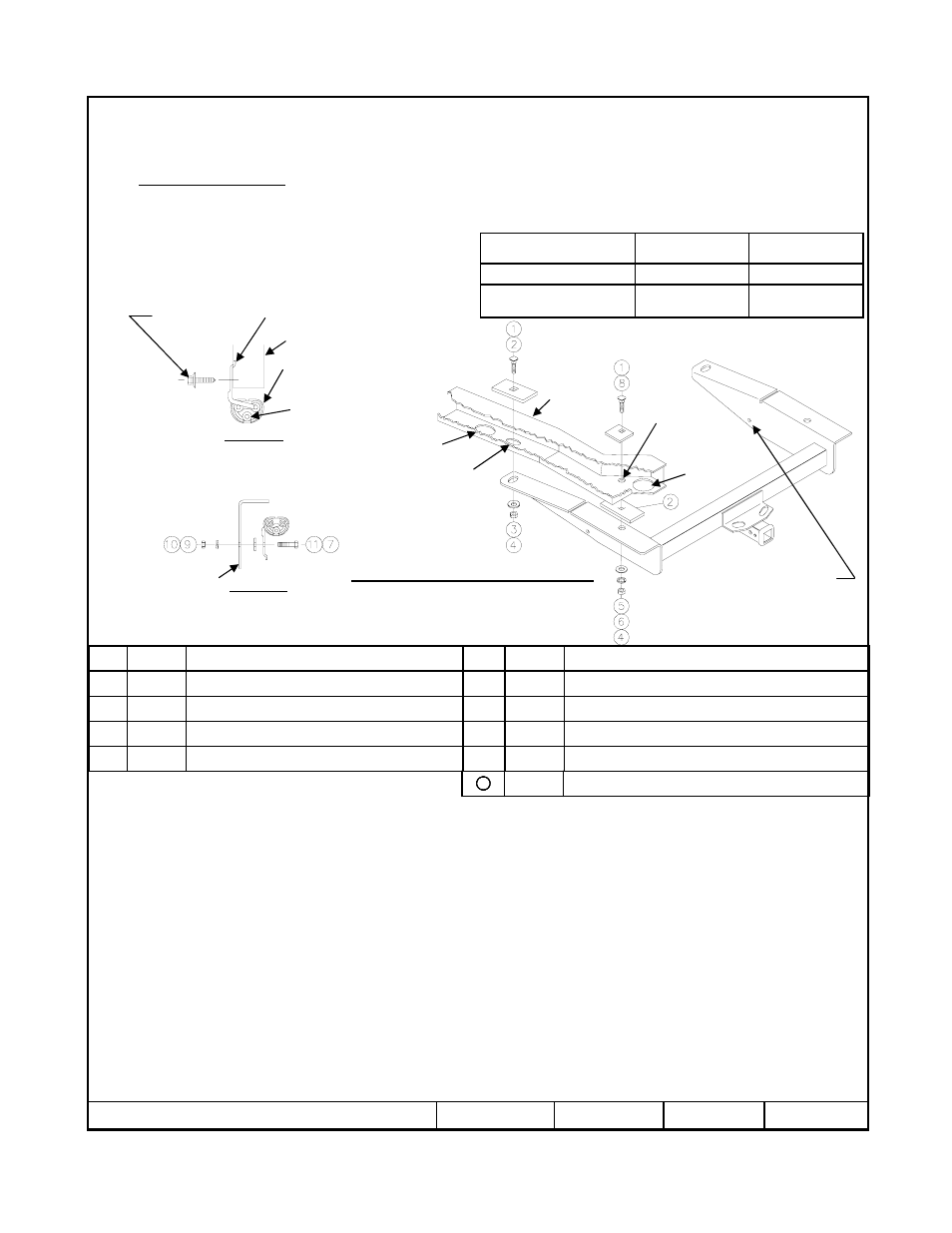 1
2
1
8
2
3
4
10 9
11 7
5
6
4